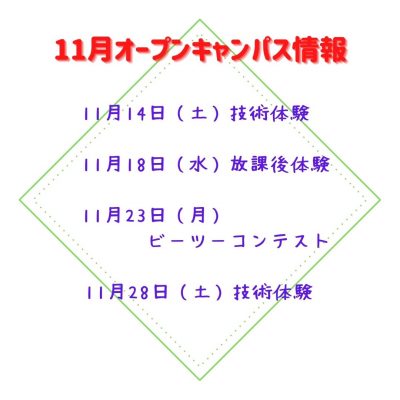 11月オープンキャンパス情報

11月14日（土）技術体験

11月18日（水）放課後体験

11月23日（月）
ビーツーコンテスト

11月28日（土）技術体験